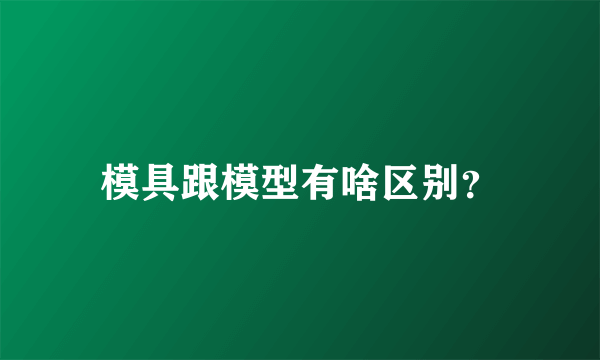 模具跟模型有啥区别?